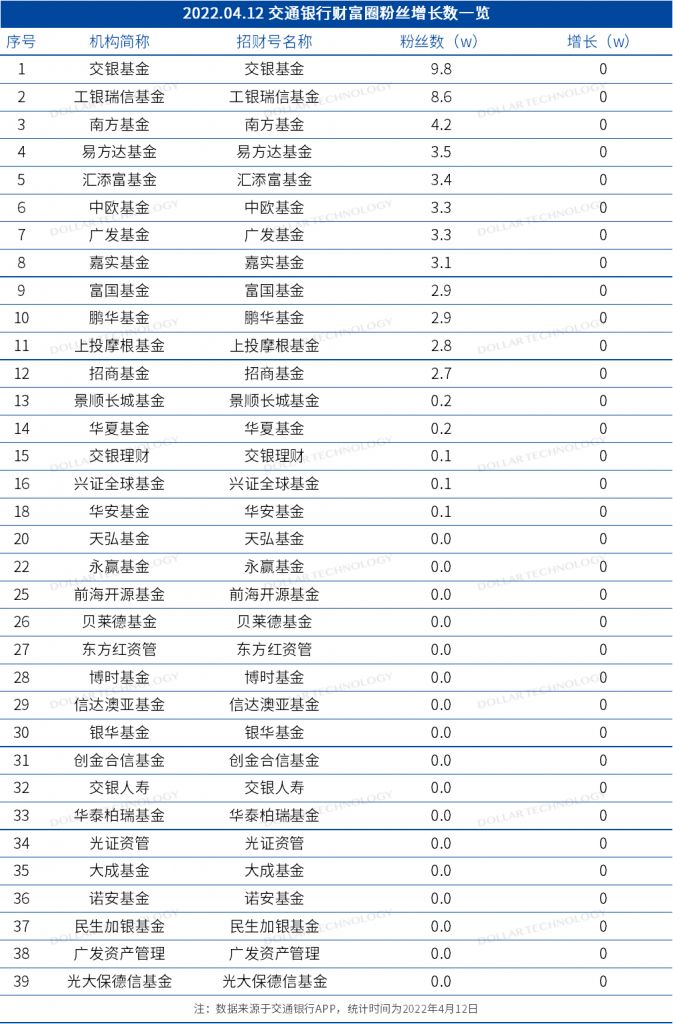 2022.04.12 交通银行财富圈粉丝增长数一览

| 序号 | 机构简称 | 招财号名称 | 粉丝数（w） | 增长（w） |
|---|---|---|---|---|
| 1 | 交银基金 | 交银基金 | 9.8 | 0 |
| 2 | 工银瑞信基金 | 工银瑞信基金 | 8.6 | 0 |
| 3 | 南方基金 | 南方基金 | 4.2 | 0 |
| 4 | 易方达基金 | 易方达基金 | 3.5 | 0 |
| 5 | 汇添富基金 | 汇添富基金 | 3.4 | 0 |
| 6 | 中欧基金 | 中欧基金 | 3.3 | 0 |
| 7 | 广发基金 | 广发基金 | 3.3 | 0 |
| 8 | 嘉实基金 | 嘉实基金 | 3.1 | 0 |
| 9 | 富国基金 | 富国基金 | 2.9 | 0 |
| 10 | 鹏华基金 | 鹏华基金 | 2.9 | 0 |
| 11 | 上投摩根基金 | 上投摩根基金 | 2.8 | 0 |
| 12 | 招商基金 | 招商基金 | 2.7 | 0 |
| 13 | 景顺长城基金 | 景顺长城基金 | 0.2 | 0 |
| 14 | 华夏基金 | 华夏基金 | 0.2 | 0 |
| 15 | 交银理财 | 交银理财 | 0.1 | 0 |
| 16 | 兴证全球基金 | 兴证全球基金 | 0.1 | 0 |
| 18 | 华安基金 | 华安基金 | 0.1 | 0 |
| 20 | 天弘基金 | 天弘基金 | 0.0 | 0 |
| 22 | 永赢基金 | 永赢基金 | 0.0 | 0 |
| 25 | 前海开源基金 | 前海开源基金 | 0.0 | 0 |
| 26 | 贝莱德基金 | 贝莱德基金 | 0.0 | 0 |
| 27 | 东方红资管 | 东方红资管 | 0.0 | 0 |
| 28 | 博时基金 | 博时基金 | 0.0 | 0 |
| 29 | 信达澳亚基金 | 信达澳亚基金 | 0.0 | 0 |
| 30 | 银华基金 | 银华基金 | 0.0 | 0 |
| 31 | 创金合信基金 | 创金合信基金 | 0.0 | 0 |
| 32 | 交银人寿 | 交银人寿 | 0.0 | 0 |
| 33 | 华泰柏瑞基金 | 华泰柏瑞基金 | 0.0 | 0 |
| 34 | 光证资管 | 光证资管 | 0.0 | 0 |
| 35 | 大成基金 | 大成基金 | 0.0 | 0 |
| 36 | 诺安基金 | 诺安基金 | 0.0 | 0 |
| 37 | 民生加银基金 | 民生加银基金 | 0.0 | 0 |
| 38 | 广发资产管理 | 广发资产管理 | 0.0 | 0 |
| 39 | 光大保德信基金 | 光大保德信基金 | 0.0 | 0 |

注：数据来源于交通银行APP，统计时间为2022年4月12日

DOLLAR TECHNOLOGY